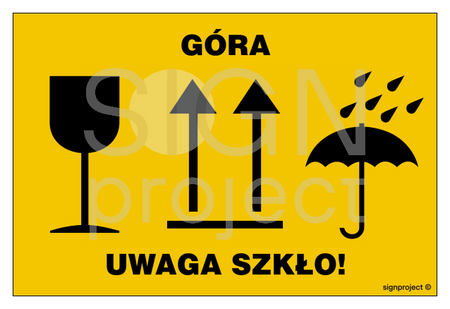 GÓRA

SIGN
project

UWAGA SZKŁO!

signproject ©